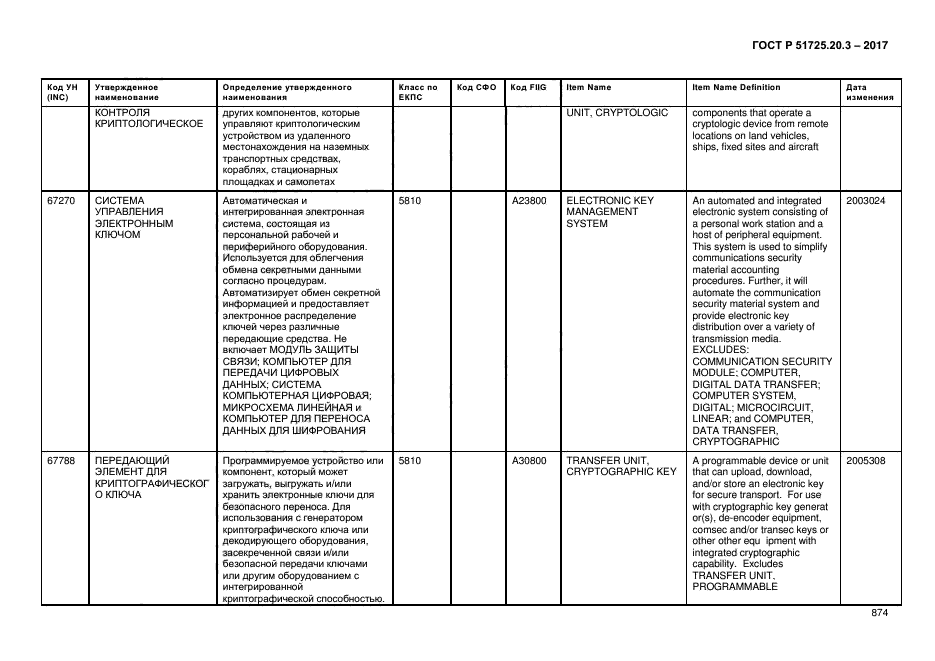 ГОСТ Р 51725.20.3 – 2017

| Код УН (INC) | Утвержденное наименование | Определение утвержденного наименования | Класс по ЕКПС | Код СФО | Код FIIG | Item Name | Item Name Definition | Дата изменения |
|---|---|---|---|---|---|---|---|---|
| | КОНТРОЛЯ КРИПТОЛОГИЧЕСКОЕ | других компонентов, которые управляют криптологическим устройством из удаленного местонахождения на наземных транспортных средствах, кораблях, стационарных площадках и самолетах | | | | UNIT, CRYPTOLOGIC | components that operate a cryptologic device from remote locations on land vehicles, ships, fixed sites and aircraft | |
| 67270 | СИСТЕМА УПРАВЛЕНИЯ ЭЛЕКТРОННЫМ КЛЮЧОМ | Автоматическая и интегрированная электронная система, состоящая из персональной рабочей и периферийного оборудования. Используется для облегчения обмена секретными данными согласно процедурам. Автоматизирует обмен секретной информацией и предоставляет электронное распределение ключей через различные передающие средства. Не включает МОДУЛЬ ЗАЩИТЫ СВЯЗИ; КОМПЬЮТЕР ДЛЯ ПЕРЕДАЧИ ЦИФРОВЫХ ДАННЫХ; СИСТЕМА КОМПЬЮТЕРНАЯ ЦИФРОВАЯ; МИКРОСХЕМА ЛИНЕЙНАЯ и КОМПЬЮТЕР ДЛЯ ПЕРЕНОСА ДАННЫХ ДЛЯ ШИФРОВАНИЯ | 5810 | | A23800 | ELECTRONIC KEY MANAGEMENT SYSTEM | An automated and integrated electronic system consisting of a personal work station and a host of peripheral equipment. This system is used to simplify communications security material accounting procedures. Further, it will automate the communication security material system and provide electronic key distribution over a variety of transmission media. EXCLUDES: COMMUNICATION SECURITY MODULE; COMPUTER, DIGITAL DATA TRANSFER; COMPUTER SYSTEM, DIGITAL; MICROCIRCUIT, LINEAR; and COMPUTER, DATA TRANSFER, CRYPTOGRAPHIC | 2003024 |
| 67788 | ПЕРЕДАЮЩИЙ ЭЛЕМЕНТ ДЛЯ КРИПТОГРАФИЧЕСКОГО КЛЮЧА | Программируемое устройство или компонент, который может загружать, выгружать и/или хранить электронные ключи для безопасного переноса. Для использования с генератором криптографического ключа или декодирующего оборудования, засекреченной связи и/или безопасной передачи ключами или другим оборудованием с интегрированной криптографической способностью. | 5810 | | A30800 | TRANSFER UNIT, CRYPTOGRAPHIC KEY | A programmable device or unit that can upload, download, and/or store an electronic key for secure transport. For use with cryptographic key generat or(s), de-encoder equipment, comsec and/or transec keys or other other equ ipment with integrated cryptographic capability. Excludes TRANSFER UNIT, PROGRAMMABLE | 2005308 |

874